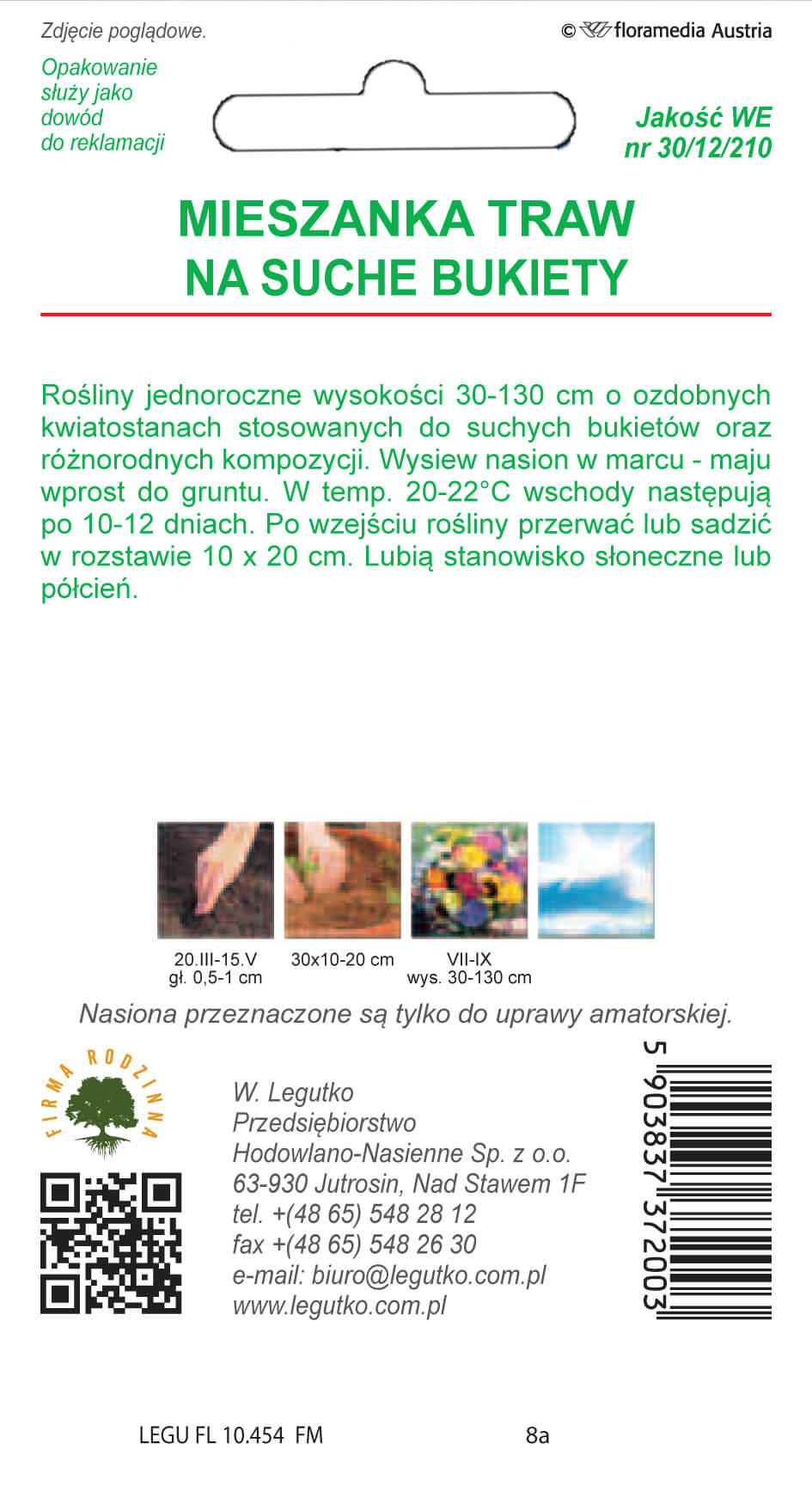 Zdjęcie poglądowe.

© floramedia Austria

Opakowanie służy jako dowód do reklamacji

Jakość WE nr 30/12/210

MIESZANKA TRAW
NA SUCHE BUKIETY

Rośliny jednoroczne wysokości 30-130 cm o ozdobnych kwiatostanach stosowanych do suchych bukietów oraz różnorodnych kompozycji. Wysiew nasion w marcu - maju wprost do gruntu. W temp. 20-22°C wschody następują po 10-12 dniach. Po wzejściu rośliny przerwać lub sadzić w rozstawie 10 x 20 cm. Lubią stanowisko słoneczne lub półcień.

20.III-15.V
gł. 0,5-1 cm

30x10-20 cm

VII-IX
wys. 30-130 cm

Nasiona przeznaczone są tylko do uprawy amatorskiej.

FIRMA RODZINNA

W. Legutko
Przedsiębiorstwo
Hodowlano-Nasienne Sp. z o.o.
63-930 Jutrosin, Nad Stawem 1F
tel. +(48 65) 548 28 12
fax +(48 65) 548 26 30
e-mail: biuro@legutko.com.pl
www.legutko.com.pl

5 903837 372003

LEGU FL 10.454 FM

8a